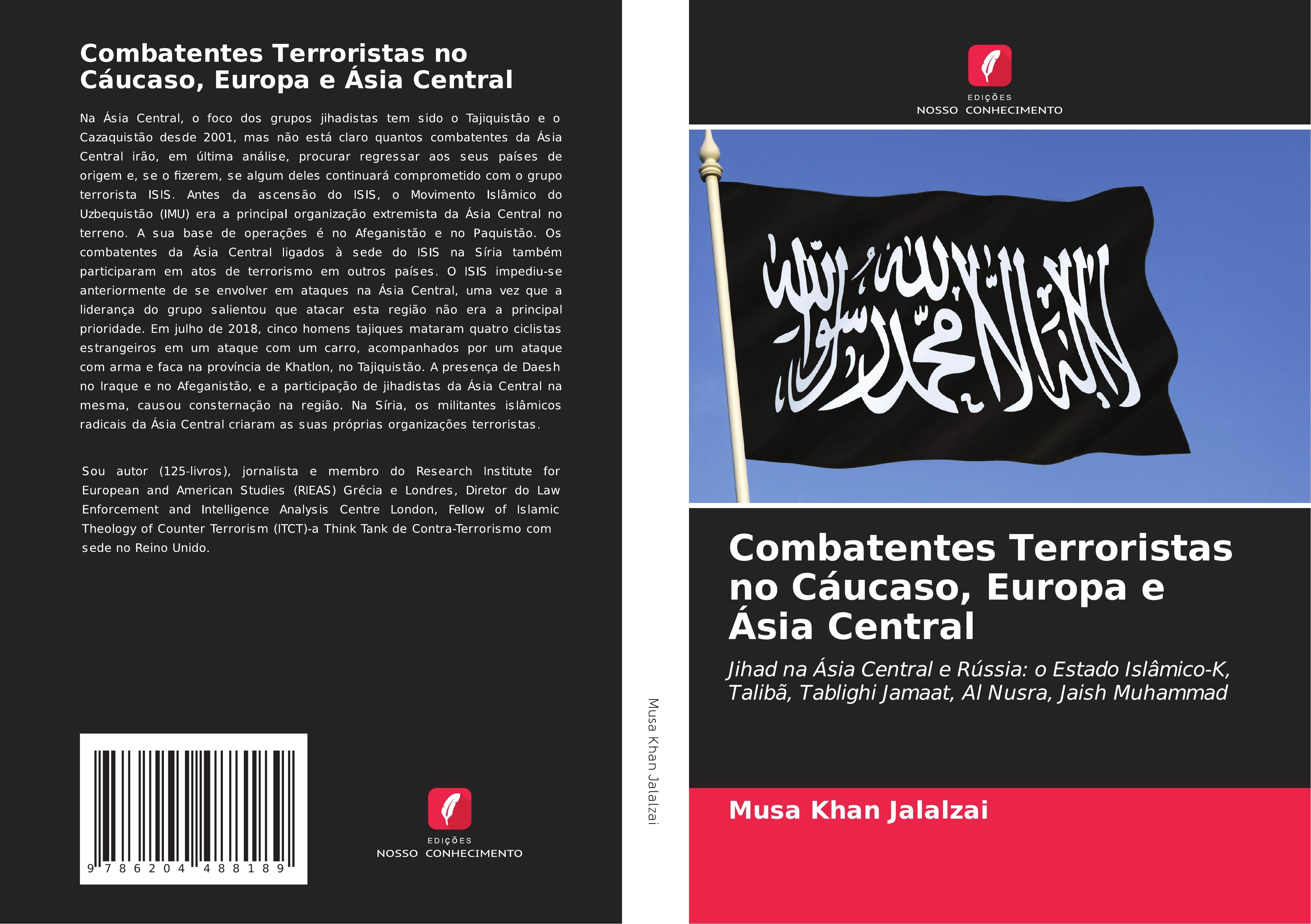 Combatentes Terroristas no Cáucaso, Europa e Ásia Central

Na Ásia Central, o foco dos grupos jihadistas tem sido o Tajiquistão e o Cazaquistão desde 2001, mas não está claro quantos combatentes da Ásia Central irão, em última análise, procurar regressar aos seus países de origem e, se o fizerem, se algum deles continuará comprometido com o grupo terrorista ISIS. Antes da ascensão do ISIS, o Movimento Islâmico do Uzbequistão (IMU) era a principal organização extremista da Ásia Central no terreno. A sua base de operações é no Afeganistão e no Paquistão. Os combatentes da Ásia Central ligados à sede do ISIS na Síria também participaram em atos de terrorismo em outros países. O ISIS impediu-se anteriormente de se envolver em ataques na Ásia Central, uma vez que a liderança do grupo salientou que atacar esta região não era a principal prioridade. Em julho de 2018, cinco homens tajiques mataram quatro ciclistas estrangeiros em um ataque com um carro, acompanhados por um ataque com arma e faca na província de Khatlon, no Tajiquistão. A presença de Daesh no Iraque e no Afeganistão, e a participação de jihadistas da Ásia Central na mesma, causou consternação na região. Na Síria, os militantes islâmicos radicais da Ásia Central criaram as suas próprias organizações terroristas.

Sou autor (125-livros), jornalista e membro do Research Institute for European and American Studies (RIEAS) Grécia e Londres, Diretor do Law Enforcement and Intelligence Analysis Centre London, Fellow of Islamic Theology of Counter Terrorism (ITCT)-a Think Tank de Contra-Terrorismo com sede no Reino Unido.

9 786204 488189

EDIÇÕES
NOSSO CONHECIMENTO

Musa Khan Jalalzai

EDIÇÕES
NOSSO CONHECIMENTO

لا إله إلا الله محمد رسول الله

Combatentes Terroristas no Cáucaso, Europa e Ásia Central

Jihad na Ásia Central e Rússia: o Estado Islâmico-K, Talibã, Tablighi Jamaat, Al Nusra, Jaish Muhammad

Musa Khan Jalalzai